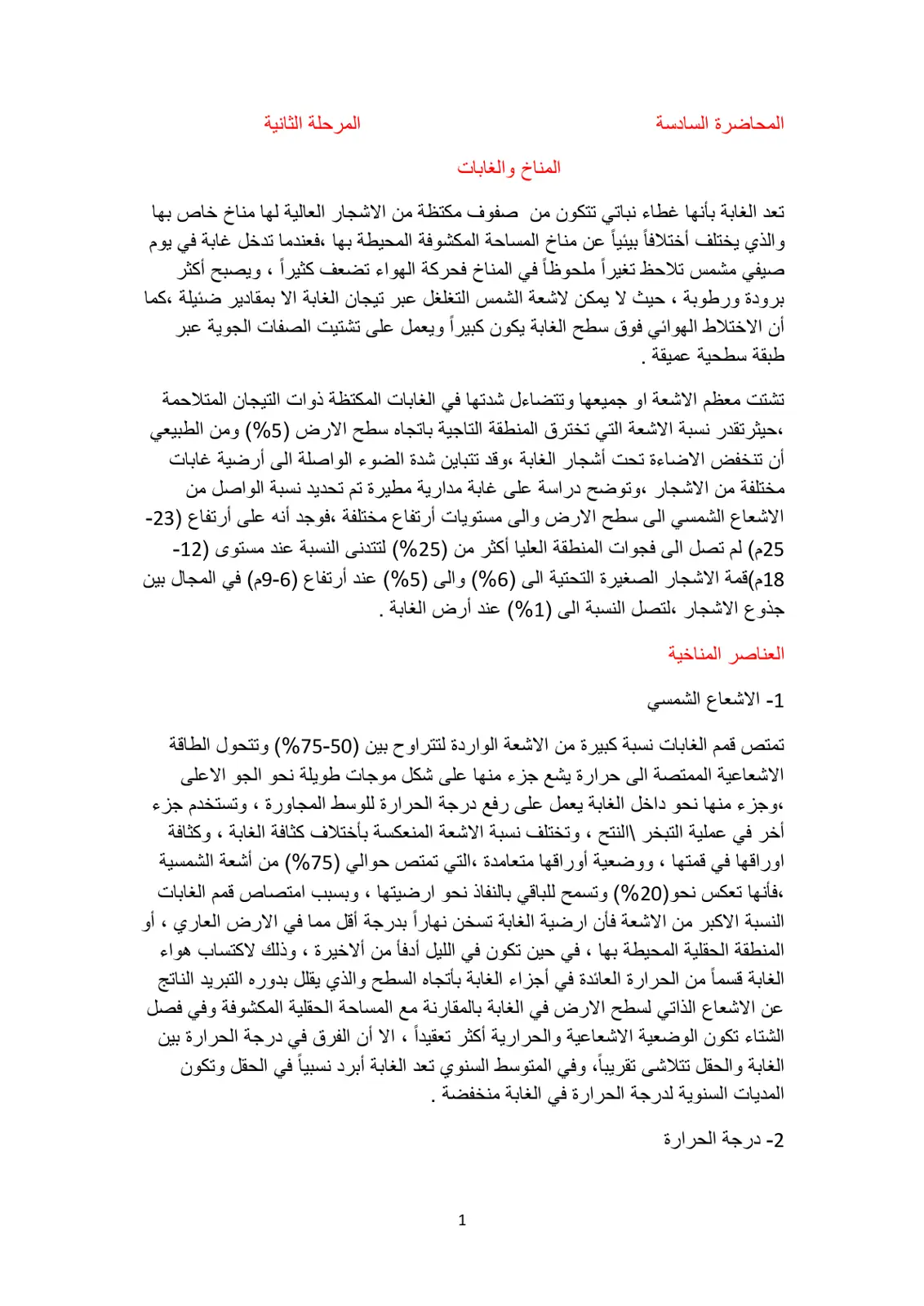 المحاضرة السادسة المرحلة الثانية

المناخ والغابات

تعد الغابة بأنها غطاء نباتي تتكون من صفوف مكتظة من الاشجار العالية لها مناخ خاص بها والذي يختلف أختلافاً بيئياً عن مناخ المساحة المكشوفة المحيطة بها ،فعندما تدخل غابة في يوم صيفي مشمس تلاحظ تغيراً ملحوظاً في المناخ فحركة الهواء تضعف كثيراً ، ويصبح أكثر برودة ورطوبة ، حيث لا يمكن لاشعة الشمس التغلغل عبر تيجان الغابة الا بمقادير ضئيلة ،كما أن الاختلاط الهوائي فوق سطح الغابة يكون كبيراً ويعمل على تشتيت الصفات الجوية عبر طبقة سطحية عميقة .

تشتت معظم الاشعة او جميعها وتتضاءل شدتها في الغابات المكتظة ذوات التيجان المتلاحمة ،حيثرتقدر نسبة الاشعة التي تخترق المنطقة التاجية باتجاه سطح الارض (5%) ومن الطبيعي أن تنخفض الاضاءة تحت أشجار الغابة ،وقد تتباين شدة الضوء الواصلة الى أرضية غابات مختلفة من الاشجار ،وتوضح دراسة على غابة مدارية مطيرة تم تحديد نسبة الواصل من الاشعاع الشمسي الى سطح الارض والى مستويات أرتفاع مختلفة ،فوجد أنه على أرتفاع (23-25م) لم تصل الى فجوات المنطقة العليا أكثر من (25%) لتتدنى النسبة عند مستوى (12-18م)قمة الاشجار الصغيرة التحتية الى (6%) والى (5%) عند أرتفاع (6-9م) في المجال بين جذوع الاشجار ،لتصل النسبة الى (1%) عند أرض الغابة .

العناصر المناخية

1- الاشعاع الشمسي

تمتص قمم الغابات نسبة كبيرة من الاشعة الواردة لتتراوح بين (50-75%) وتتحول الطاقة الاشعاعية الممتصة الى حرارة يشع جزء منها على شكل موجات طويلة نحو الجو الاعلى ،وجزء منها نحو داخل الغابة يعمل على رفع درجة الحرارة للوسط المجاورة ، وتستخدم جزء أخر في عملية التبخر \النتح ، وتختلف نسبة الاشعة المنعكسة بأختلاف كثافة الغابة ، وكثافة اوراقها في قمتها ، ووضعية أوراقها متعامدة ،التي تمتص حوالي (75%) من أشعة الشمسية ،فأنها تعكس نحو(20%) وتسمح للباقي بالنفاذ نحو ارضيتها ، وبسبب امتصاص قمم الغابات النسبة الاكبر من الاشعة فأن ارضية الغابة تسخن نهاراً بدرجة أقل مما في الارض العاري ، أو المنطقة الحقلية المحيطة بها ، في حين تكون في الليل أدفأ من ألاخيرة ، وذلك لاكتساب هواء الغابة قسماً من الحرارة العائدة في أجزاء الغابة بأتجاه السطح والذي يقلل بدوره التبريد الناتج عن الاشعاع الذاتي لسطح الارض في الغابة بالمقارنة مع المساحة الحقلية المكشوفة وفي فصل الشتاء تكون الوضعية الاشعاعية والحرارية أكثر تعقيداً ، الا أن الفرق في درجة الحرارة بين الغابة والحقل تتلاشى تقريباً، وفي المتوسط السنوي تعد الغابة أبرد نسبياً في الحقل وتكون المديات السنوية لدرجة الحرارة في الغابة منخفضة .

2- درجة الحرارة

1